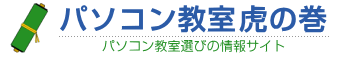 パソコン教室虎の巻

パソコン教室選びの情報サイト